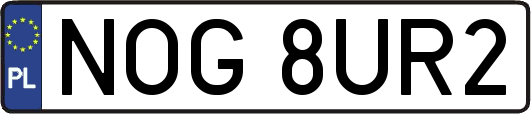 PL
NOG 8UR2